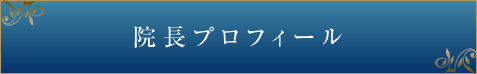 院長プロフィール